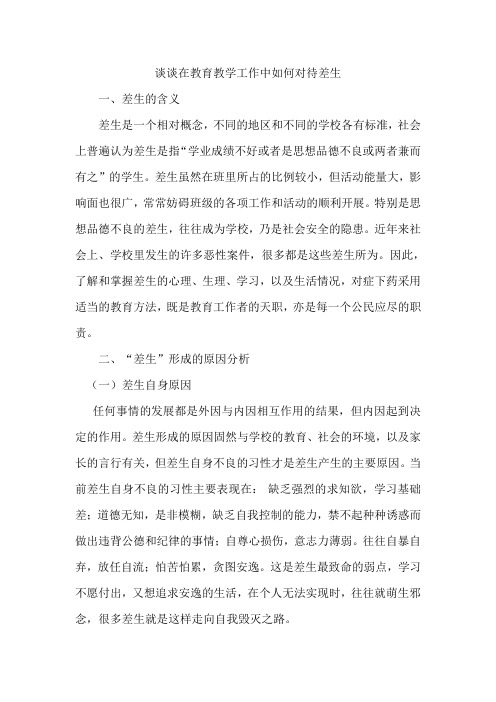 谈谈在教育教学工作中如何对待差生

一、差生的含义

差生是一个相对概念，不同的地区和不同的学校各有标准，社会上普遍认为差生是指“学业成绩不好或者是思想品德不良或两者兼而有之”的学生。差生虽然在班里所占的比例较小，但活动能量大，影响面也很广，常常妨碍班级的各项工作和活动的顺利开展。特别是思想品德不良的差生，往往成为学校，乃是社会安全的隐患。近年来社会上、学校里发生的许多恶性案件，很多都是这些差生所为。因此，了解和掌握差生的心理、生理、学习，以及生活情况，对症下药采用适当的教育方法，既是教育工作者的天职，亦是每一个公民应尽的职责。

二、“差生”形成的原因分析

（一）差生自身原因

任何事情的发展都是外因与内因相互作用的结果，但内因起到决定的作用。差生形成的原因固然与学校的教育、社会的环境，以及家长的言行有关，但差生自身不良的习性才是差生产生的主要原因。当前差生自身不良的习性主要表现在： 缺乏强烈的求知欲，学习基础差；道德无知，是非模糊，缺乏自我控制的能力，禁不起种种诱惑而做出违背公德和纪律的事情；自尊心损伤，意志力薄弱。往往自暴自弃，放任自流；怕苦怕累，贪图安逸。这是差生最致命的弱点，学习不愿付出，又想追求安逸的生活，在个人无法实现时，往往就萌生邪念，很多差生就是这样走向自我毁灭之路。